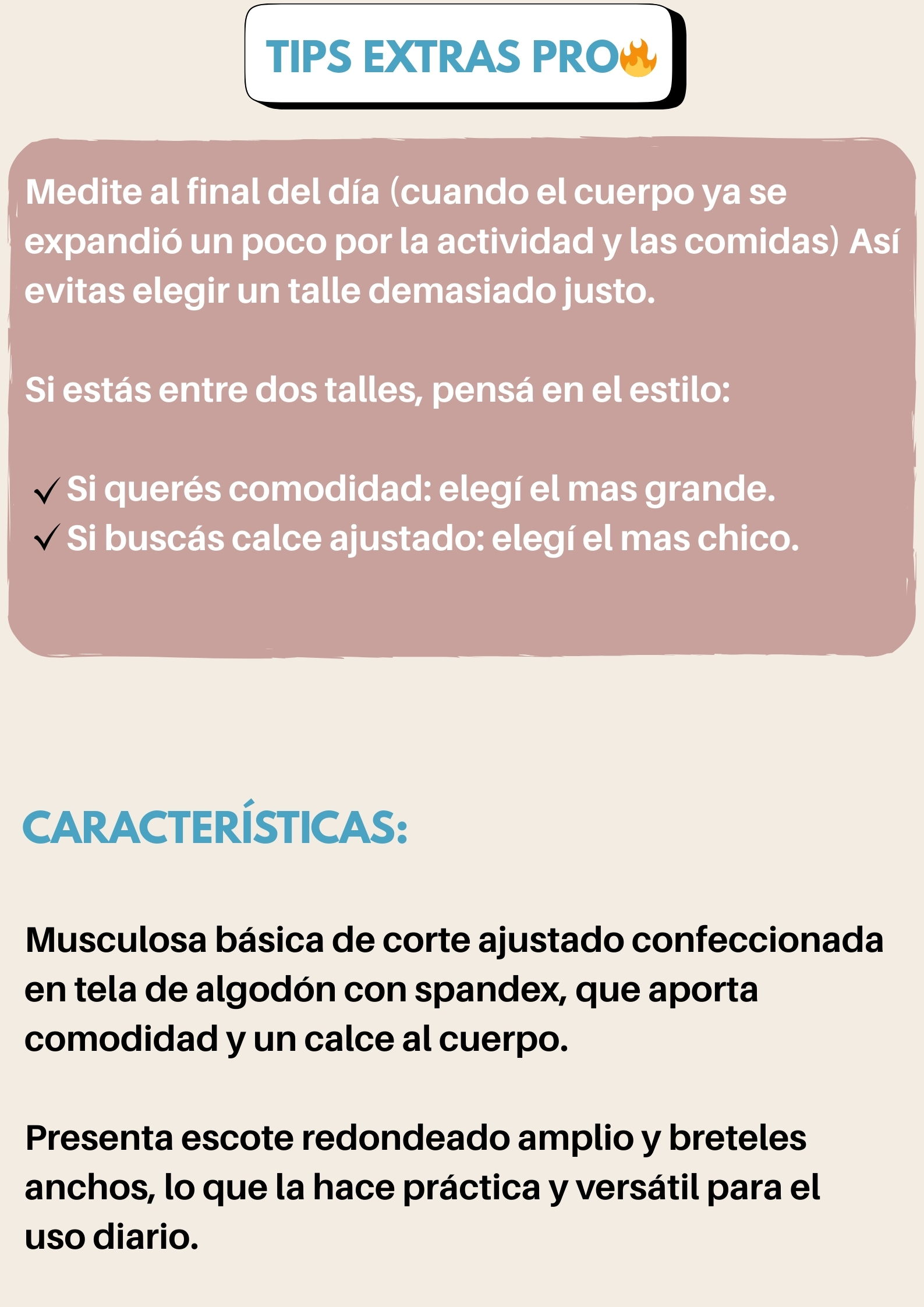 TIPS EXTRAS PRO🔥

Medite al final del día (cuando el cuerpo ya se expandió un poco por la actividad y las comidas) Así evitas elegir un talle demasiado justo.

Si estás entre dos talles, pensá en el estilo:

✓ Si querés comodidad: elegí el mas grande.
✓ Si buscás calce ajustado: elegí el mas chico.

CARACTERÍSTICAS:

Musculosa básica de corte ajustado confeccionada en tela de algodón con spandex, que aporta comodidad y un calce al cuerpo.

Presenta escote redondeado amplio y breteles anchos, lo que la hace práctica y versátil para el uso diario.